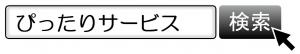 ぴったりサービス

検索